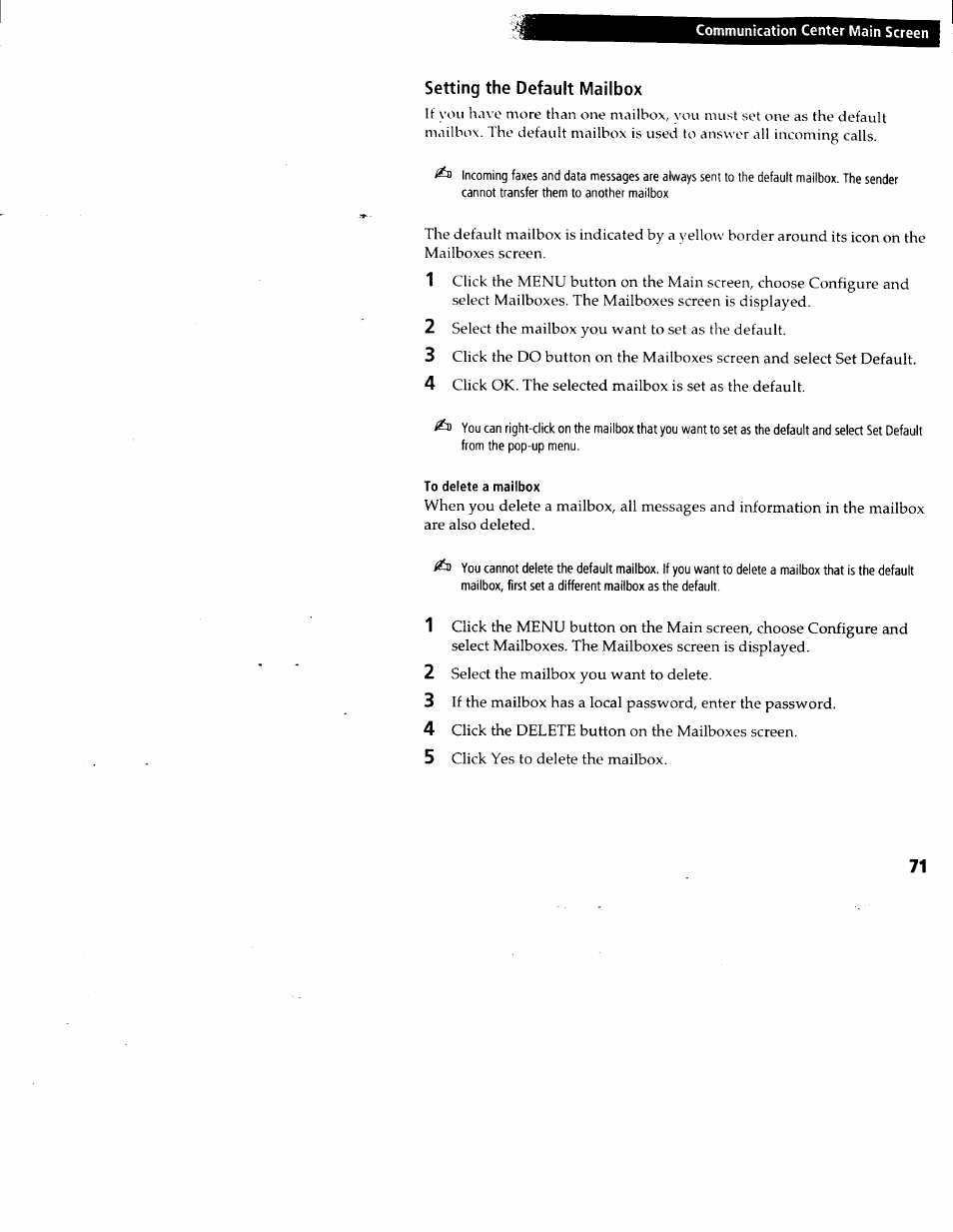 Communication Center Main Screen

Setting the Default Mailbox

If you have more than one mailbox, you must set one as the default mailbox. The default mailbox is used to answer all incoming calls.

Incoming faxes and data messages are always sent to the default mailbox. The sender cannot transfer them to another mailbox

The default mailbox is indicated by a yellow border around its icon on the Mailboxes screen.

1 Click the MENU button on the Main screen, choose Configure and select Mailboxes. The Mailboxes screen is displayed.

2 Select the mailbox you want to set as the default.

3 Click the DO button on the Mailboxes screen and select Set Default.

4 Click OK. The selected mailbox is set as the default.

You can right-click on the mailbox that you want to set as the default and select Set Default from the pop-up menu.

To delete a mailbox

When you delete a mailbox, all messages and information in the mailbox are also deleted.

You cannot delete the default mailbox. If you want to delete a mailbox that is the default mailbox, first set a different mailbox as the default.

1 Click the MENU button on the Main screen, choose Configure and select Mailboxes. The Mailboxes screen is displayed.

2 Select the mailbox you want to delete.

3 If the mailbox has a local password, enter the password.

4 Click the DELETE button on the Mailboxes screen.

5 Click Yes to delete the mailbox.

71